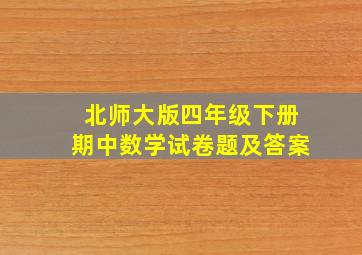 北师大版四年级下册
期中数学试卷题及答案